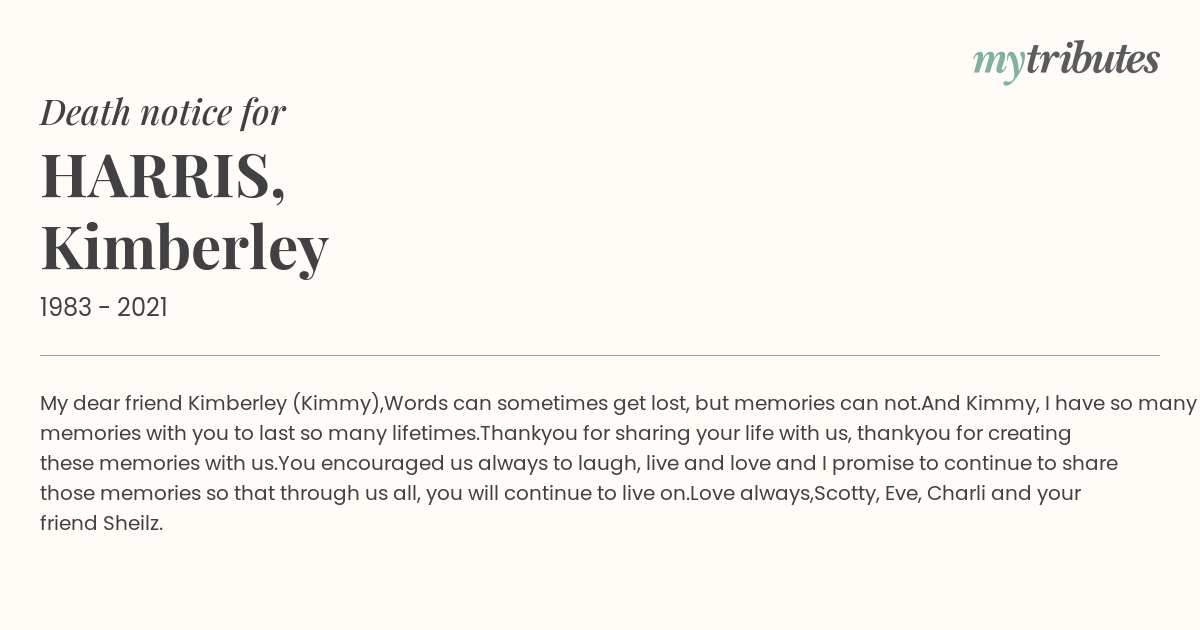 mytributes

Death notice for

HARRIS, Kimberley

1983 - 2021

My dear friend Kimberley (Kimmy),Words can sometimes get lost, but memories can not.And Kimmy, I have so many memories with you to last so many lifetimes.Thankyou for sharing your life with us, thankyou for creating these memories with us.You encouraged us always to laugh, live and love and I promise to continue to share those memories so that through us all, you will continue to live on.Love always,Scotty, Eve, Charli and your friend Sheilz.